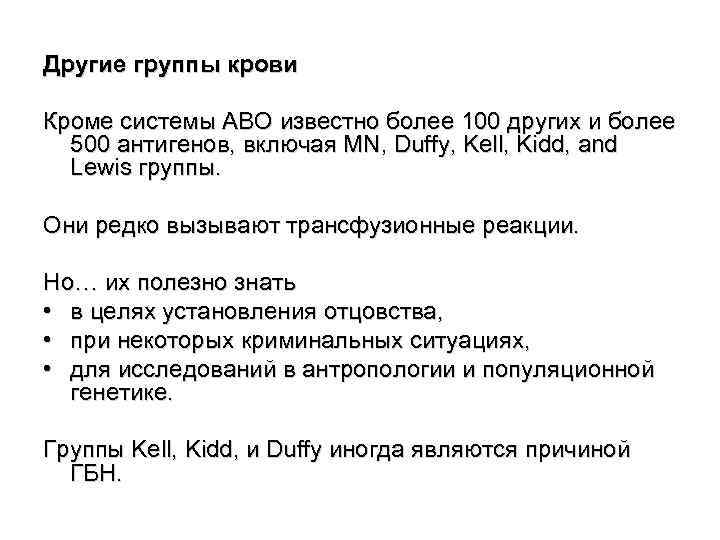 Другие группы крови

Кроме системы АВО известно более 100 других и более 500 антигенов, включая MN, Duffy, Kell, Kidd, and Lewis группы.

Они редко вызывают трансфузионные реакции.

Но… их полезно знать
• в целях установления отцовства,
• при некоторых криминальных ситуациях,
• для исследований в антропологии и популяционной генетике.

Группы Kell, Kidd, и Duffy иногда являются причиной ГБН.